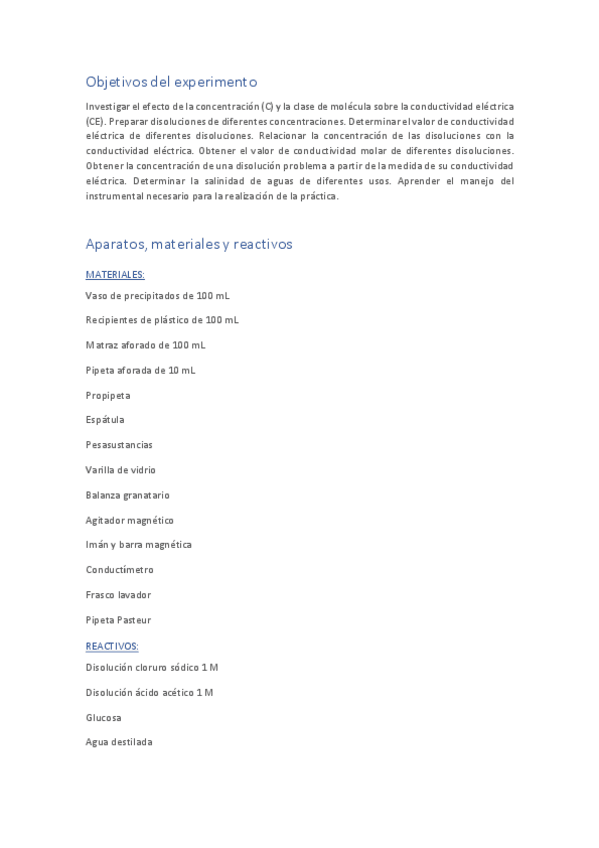 Objetivos del experimento

Investigar el efecto de la concentración (C) y la clase de molécula sobre la conductividad eléctrica (CE). Preparar disoluciones de diferentes concentraciones. Determinar el valor de conductividad eléctrica de diferentes disoluciones. Relacionar la concentración de las disoluciones con la conductividad eléctrica. Obtener el valor de conductividad molar de diferentes disoluciones. Obtener la concentración de una disolución problema a partir de la medida de su conductividad eléctrica. Determinar la salinidad de aguas de diferentes usos. Aprender el manejo del instrumental necesario para la realización de la práctica.

Aparatos, materiales y reactivos

MATERIALES:

Vaso de precipitados de 100 mL

Recipientes de plástico de 100 mL

Matraz aforado de 100 mL

Pipeta aforada de 10 mL

Propipeta

Espátula

Pesasustancias

Varilla de vidrio

Balanza granatario

Agitador magnético

Imán y barra magnética

Conductímetro

Frasco lavador

Pipeta Pasteur

REACTIVOS:

Disolución cloruro sódico 1 M

Disolución ácido acético 1 M

Glucosa

Agua destilada